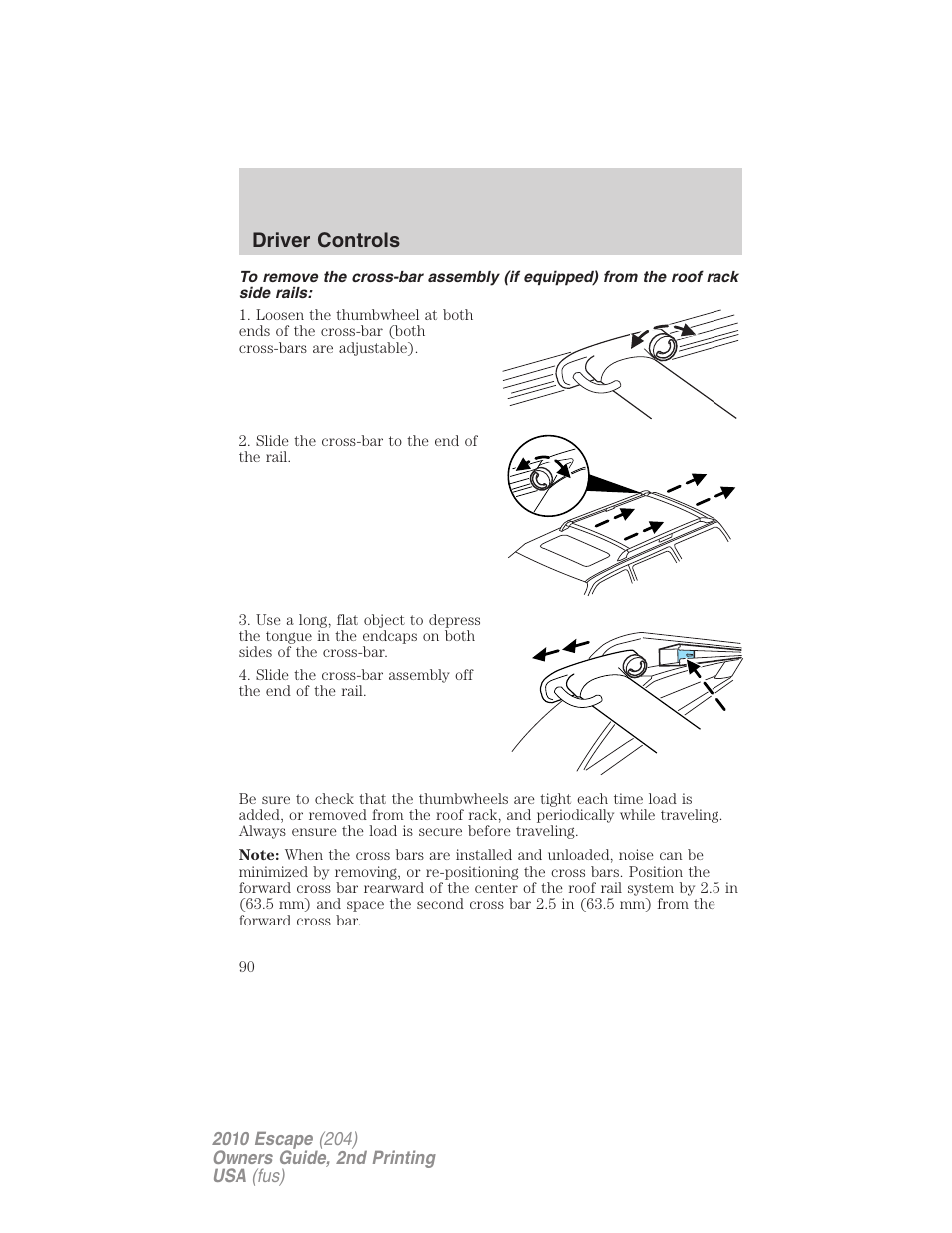 Driver Controls

To remove the cross-bar assembly (if equipped) from the roof rack side rails:

1. Loosen the thumbwheel at both ends of the cross-bar (both cross-bars are adjustable).

2. Slide the cross-bar to the end of the rail.

3. Use a long, flat object to depress the tongue in the endcaps on both sides of the cross-bar.

4. Slide the cross-bar assembly off the end of the rail.

Be sure to check that the thumbwheels are tight each time load is added, or removed from the roof rack, and periodically while traveling. Always ensure the load is secure before traveling.

Note: When the cross bars are installed and unloaded, noise can be minimized by removing, or re-positioning the cross bars. Position the forward cross bar rearward of the center of the roof rail system by 2.5 in (63.5 mm) and space the second cross bar 2.5 in (63.5 mm) from the forward cross bar.

90

2010 Escape (204)
Owners Guide, 2nd Printing
USA (fus)